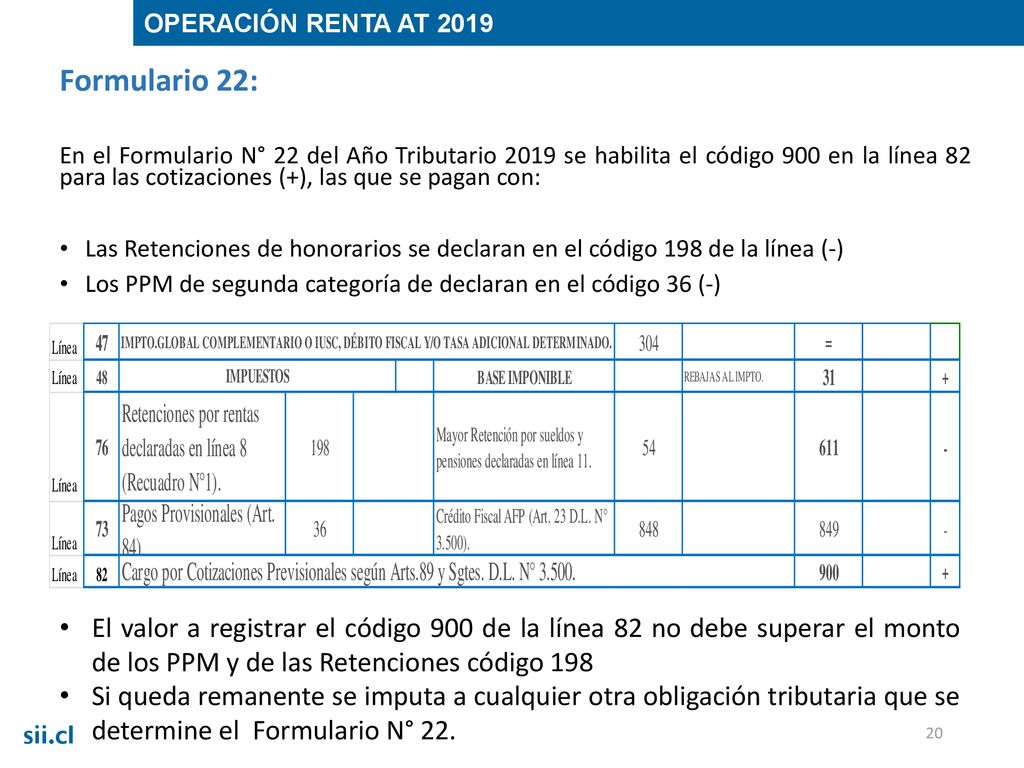 OPERACIÓN RENTA AT 2019

Formulario 22:

En el Formulario N° 22 del Año Tributario 2019 se habilita el código 900 en la línea 82 para las cotizaciones (+), las que se pagan con:

• Las Retenciones de honorarios se declaran en el código 198 de la línea (-)
• Los PPM de segunda categoría de declaran en el código 36 (-)

| Línea | 47 | IMPTO.GLOBAL COMPLEMENTARIO O IUSC, DÉBITO FISCAL Y/O TASA ADICIONAL DETERMINADO. | | | | 304 | | = | | |
|---|---|---|---|---|---|---|---|---|---|---|
| Línea | 48 | IMPUESTOS | | | BASE IMPONIBLE | | REBAJAS AL IMPTO. | 31 | | + |
| Línea | 76 | Retenciones por rentas declaradas en línea 8 (Recuadro N°1). | 198 | | Mayor Retención por sueldos y pensiones declaradas en línea 11. | 54 | | 611 | | - |
| Línea | 73 | Pagos Provisionales (Art. 84) | 36 | | Crédito Fiscal AFP (Art. 23 D.L. N° 3.500). | 848 | | 849 | | - |
| Línea | 82 | Cargo por Cotizaciones Previsionales según Arts.89 y Sgtes. D.L. N° 3.500. | | | | | | 900 | | + |

• El valor a registrar el código 900 de la línea 82 no debe superar el monto de los PPM y de las Retenciones código 198
• Si queda remanente se imputa a cualquier otra obligación tributaria que se determine el Formulario N° 22.

sii.cl

20